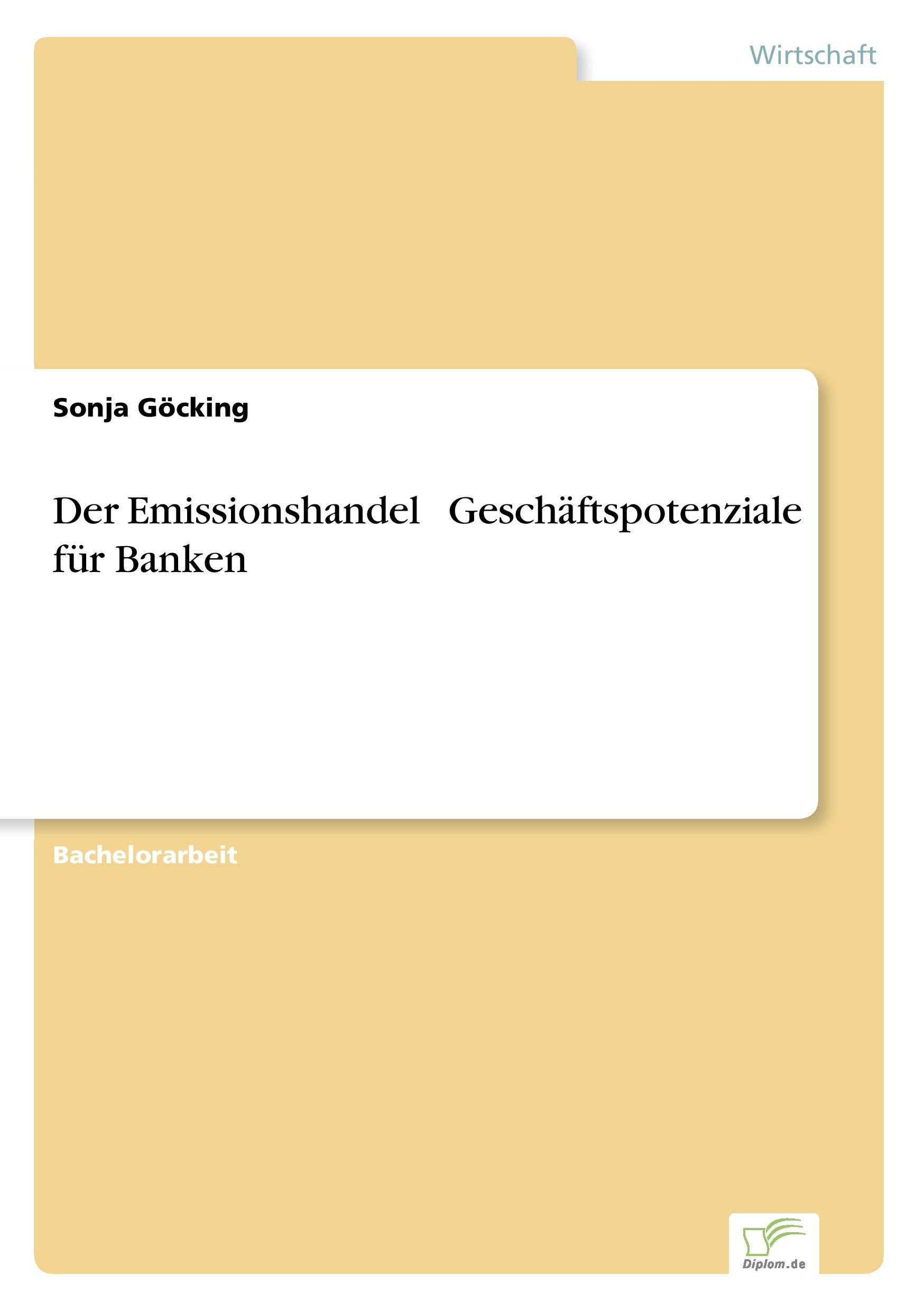 Wirtschaft

Sonja Göcking

Der Emissionshandel   Geschäftspotenziale für Banken

Bachelorarbeit

Diplom.de